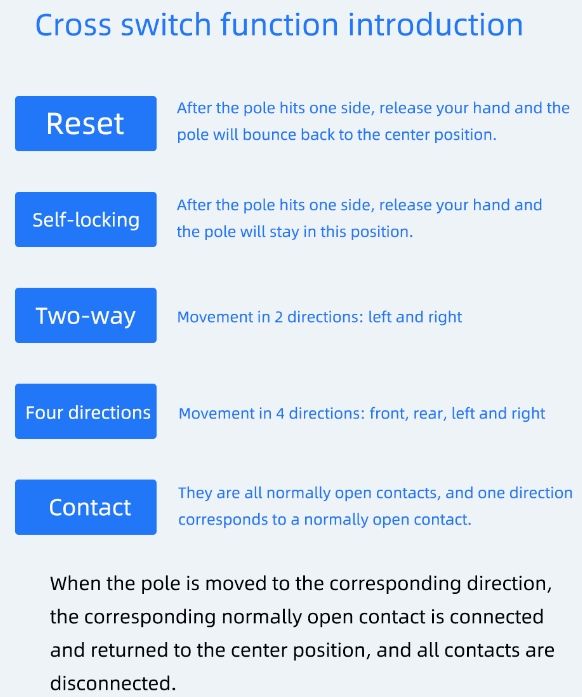 Cross switch function introduction

Reset

After the pole hits one side, release your hand and the pole will bounce back to the center position.

Self-locking

After the pole hits one side, release your hand and the pole will stay in this position.

Two-way

Movement in 2 directions: left and right

Four directions

Movement in 4 directions: front, rear, left and right

Contact

They are all normally open contacts, and one direction corresponds to a normally open contact.

When the pole is moved to the corresponding direction, the corresponding normally open contact is connected and returned to the center position, and all contacts are disconnected.